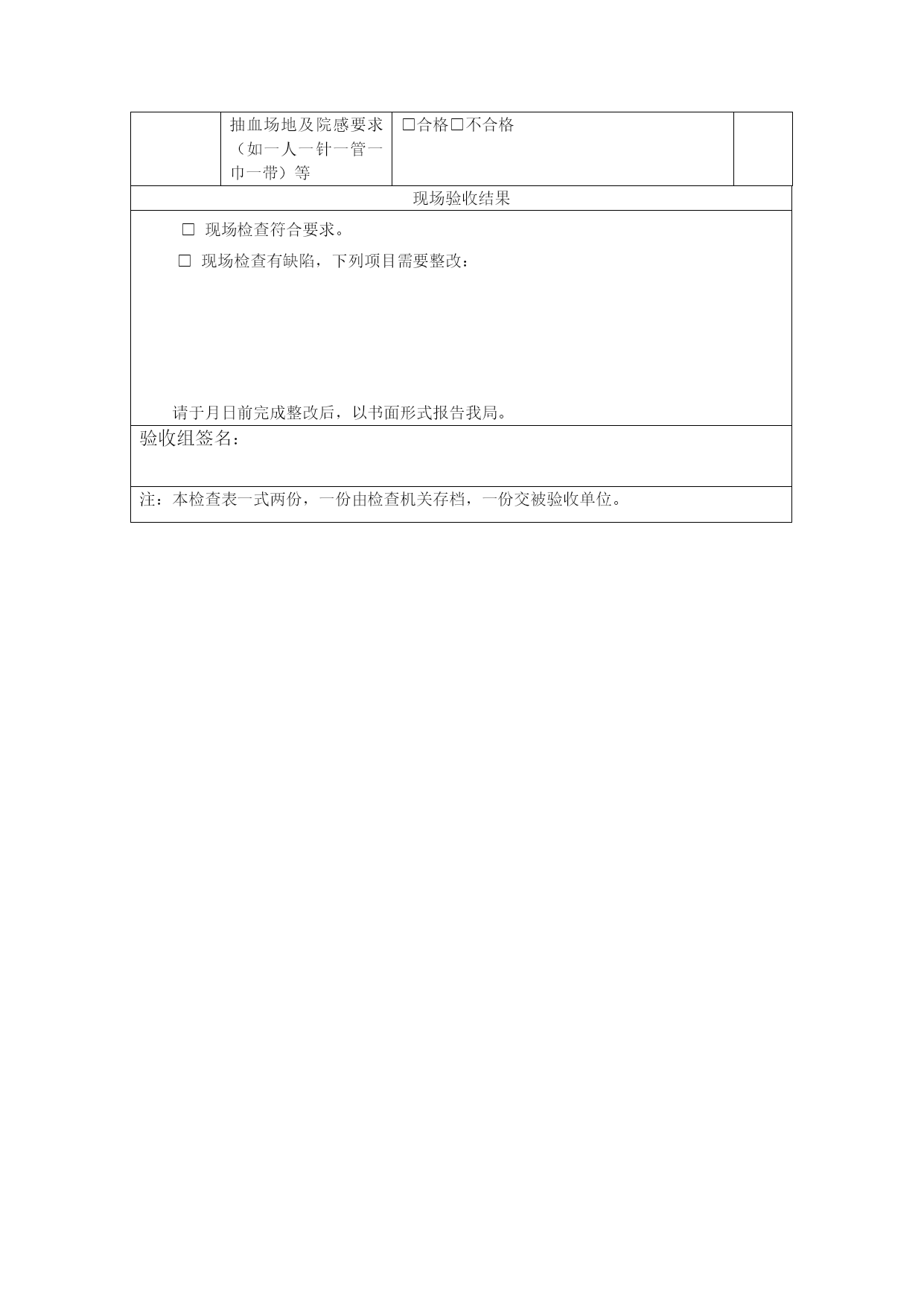 |  | 抽血场地及院感要求（如一人一针一管一巾一带）等 | □合格□不合格 |  |
|---|---|---|---|

现场验收结果

□ 现场检查符合要求。

□ 现场检查有缺陷，下列项目需要整改：

请于月日前完成整改后，以书面形式报告我局。

验收组签名：

注：本检查表一式两份，一份由检查机关存档，一份交被验收单位。